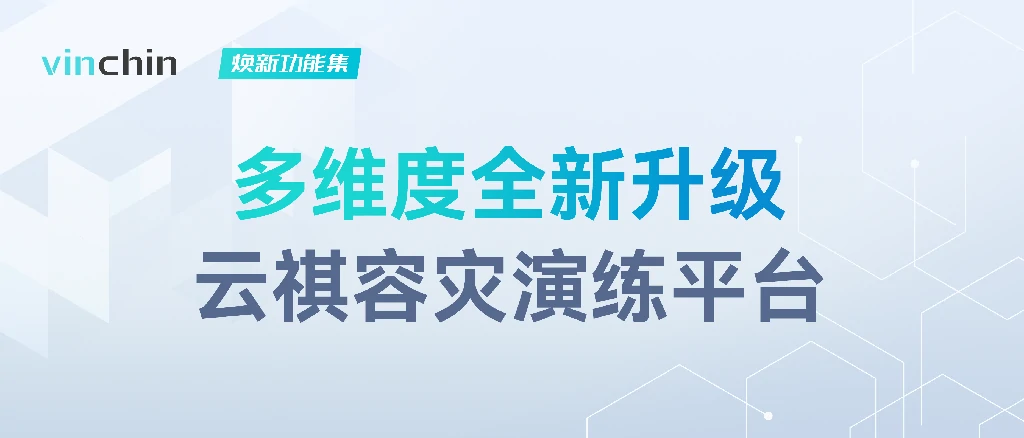 vinchin 焕新功能集

多维度全新升级

云祺容灾演练平台